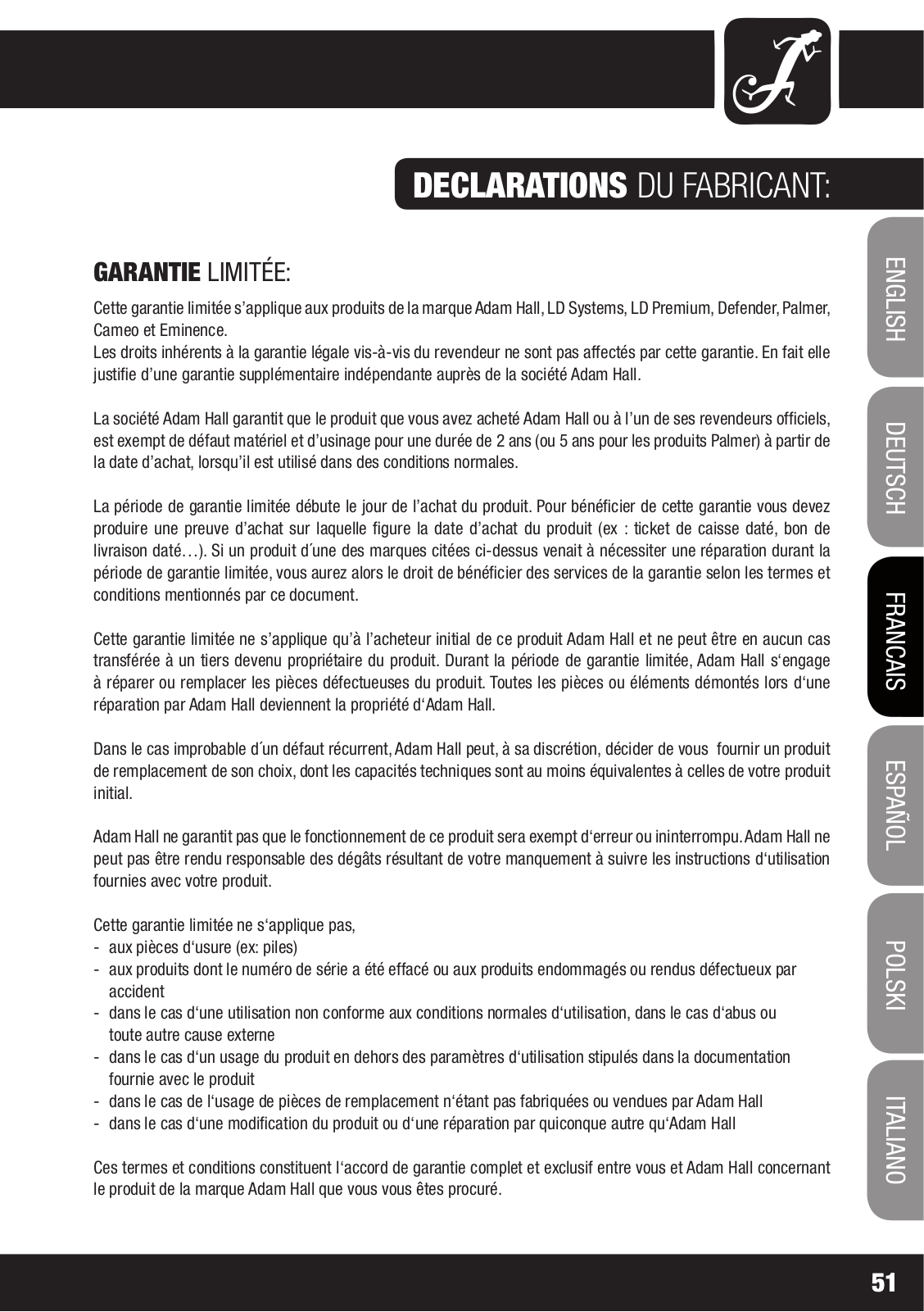 DECLARATIONS DU FABRICANT:

GARANTIE LIMITÉE:

Cette garantie limitée s'applique aux produits de la marque Adam Hall, LD Systems, LD Premium, Defender, Palmer, Cameo et Eminence.
Les droits inhérents à la garantie légale vis-à-vis du revendeur ne sont pas affectés par cette garantie. En fait elle justifie d'une garantie supplémentaire indépendante auprès de la société Adam Hall.

La société Adam Hall garantit que le produit que vous avez acheté Adam Hall ou à l'un de ses revendeurs officiels, est exempt de défaut matériel et d'usinage pour une durée de 2 ans (ou 5 ans pour les produits Palmer) à partir de la date d'achat, lorsqu'il est utilisé dans des conditions normales.

La période de garantie limitée débute le jour de l'achat du produit. Pour bénéficier de cette garantie vous devez produire une preuve d'achat sur laquelle figure la date d'achat du produit (ex : ticket de caisse daté, bon de livraison daté…). Si un produit d´une des marques citées ci-dessus venait à nécessiter une réparation durant la période de garantie limitée, vous aurez alors le droit de bénéficier des services de la garantie selon les termes et conditions mentionnés par ce document.

Cette garantie limitée ne s'applique qu'à l'acheteur initial de ce produit Adam Hall et ne peut être en aucun cas transférée à un tiers devenu propriétaire du produit. Durant la période de garantie limitée, Adam Hall s'engage à réparer ou remplacer les pièces défectueuses du produit. Toutes les pièces ou éléments démontés lors d'une réparation par Adam Hall deviennent la propriété d'Adam Hall.

Dans le cas improbable d´un défaut récurrent, Adam Hall peut, à sa discrétion, décider de vous fournir un produit de remplacement de son choix, dont les capacités techniques sont au moins équivalentes à celles de votre produit initial.

Adam Hall ne garantit pas que le fonctionnement de ce produit sera exempt d'erreur ou ininterrompu. Adam Hall ne peut pas être rendu responsable des dégâts résultant de votre manquement à suivre les instructions d'utilisation fournies avec votre produit.

Cette garantie limitée ne s'applique pas,
- aux pièces d'usure (ex: piles)
- aux produits dont le numéro de série a été effacé ou aux produits endommagés ou rendus défectueux par accident
- dans le cas d'une utilisation non conforme aux conditions normales d'utilisation, dans le cas d'abus ou toute autre cause externe
- dans le cas d'un usage du produit en dehors des paramètres d'utilisation stipulés dans la documentation fournie avec le produit
- dans le cas de l'usage de pièces de remplacement n'étant pas fabriquées ou vendues par Adam Hall
- dans le cas d'une modification du produit ou d'une réparation par quiconque autre qu'Adam Hall

Ces termes et conditions constituent l'accord de garantie complet et exclusif entre vous et Adam Hall concernant le produit de la marque Adam Hall que vous vous êtes procuré.

ENGLISH
DEUTSCH
FRANCAIS
ESPAÑOL
POLSKI
ITALIANO

51